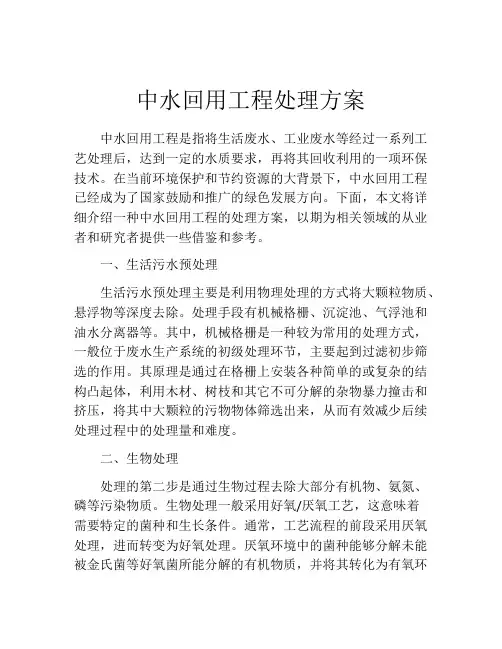 中水回用工程处理方案

中水回用工程是指将生活废水、工业废水等经过一系列工艺处理后，达到一定的水质要求，再将其回收利用的一项环保技术。在当前环境保护和节约资源的大背景下，中水回用工程已经成为了国家鼓励和推广的绿色发展方向。下面，本文将详细介绍一种中水回用工程的处理方案，以期为相关领域的从业者和研究者提供一些借鉴和参考。

一、生活污水预处理

生活污水预处理主要是利用物理处理的方式将大颗粒物质、悬浮物等深度去除。处理手段有机械格栅、沉淀池、气浮池和油水分离器等。其中，机械格栅是一种较为常用的处理方式，一般位于废水生产系统的初级处理环节，主要起到过滤初步筛选的作用。其原理是通过在格栅上安装各种简单的或复杂的结构凸起体，利用木材、树枝和其它不可分解的杂物暴力撞击和挤压，将其中大颗粒的污物物体筛选出来，从而有效减少后续处理过程中的处理量和难度。

二、生物处理

处理的第二步是通过生物过程去除大部分有机物、氨氮、磷等污染物质。生物处理一般采用好氧/厌氧工艺，这意味着需要特定的菌种和生长条件。通常，工艺流程的前段采用厌氧处理，进而转变为好氧处理。厌氧环境中的菌种能够分解未能被金氏菌等好氧菌所能分解的有机物质，并将其转化为有氧环